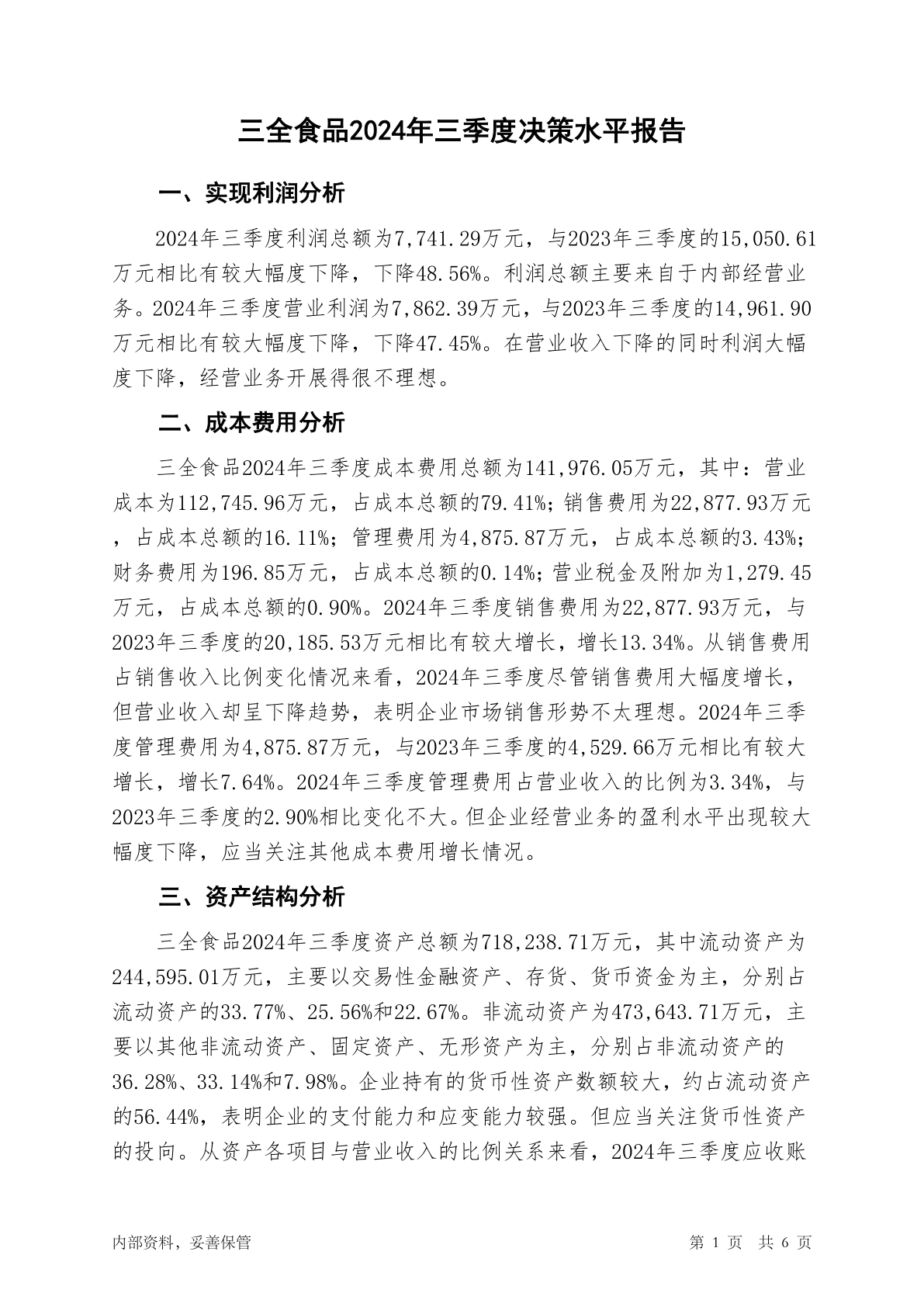 三全食品2024年三季度决策水平报告

一、实现利润分析

2024年三季度利润总额为7,741.29万元，与2023年三季度的15,050.61万元相比有较大幅度下降，下降48.56%。利润总额主要来自于内部经营业务。2024年三季度营业利润为7,862.39万元，与2023年三季度的14,961.90万元相比有较大幅度下降，下降47.45%。在营业收入下降的同时利润大幅度下降，经营业务开展得很不理想。

二、成本费用分析

三全食品2024年三季度成本费用总额为141,976.05万元，其中：营业成本为112,745.96万元，占成本总额的79.41%；销售费用为22,877.93万元，占成本总额的16.11%；管理费用为4,875.87万元，占成本总额的3.43%；财务费用为196.85万元，占成本总额的0.14%；营业税金及附加为1,279.45万元，占成本总额的0.90%。2024年三季度销售费用为22,877.93万元，与2023年三季度的20,185.53万元相比有较大增长，增长13.34%。从销售费用占销售收入比例变化情况来看，2024年三季度尽管销售费用大幅度增长，但营业收入却呈下降趋势，表明企业市场销售形势不太理想。2024年三季度管理费用为4,875.87万元，与2023年三季度的4,529.66万元相比有较大增长，增长7.64%。2024年三季度管理费用占营业收入的比例为3.34%，与2023年三季度的2.90%相比变化不大。但企业经营业务的盈利水平出现较大幅度下降，应当关注其他成本费用增长情况。

三、资产结构分析

三全食品2024年三季度资产总额为718,238.71万元，其中流动资产为244,595.01万元，主要以交易性金融资产、存货、货币资金为主，分别占流动资产的33.77%、25.56%和22.67%。非流动资产为473,643.71万元，主要以其他非流动资产、固定资产、无形资产为主，分别占非流动资产的36.28%、33.14%和7.98%。企业持有的货币性资产数额较大，约占流动资产的56.44%，表明企业的支付能力和应变能力较强。但应当关注货币性资产的投向。从资产各项目与营业收入的比例关系来看，2024年三季度应收账

内部资料，妥善保管

第 1 页 共 6 页